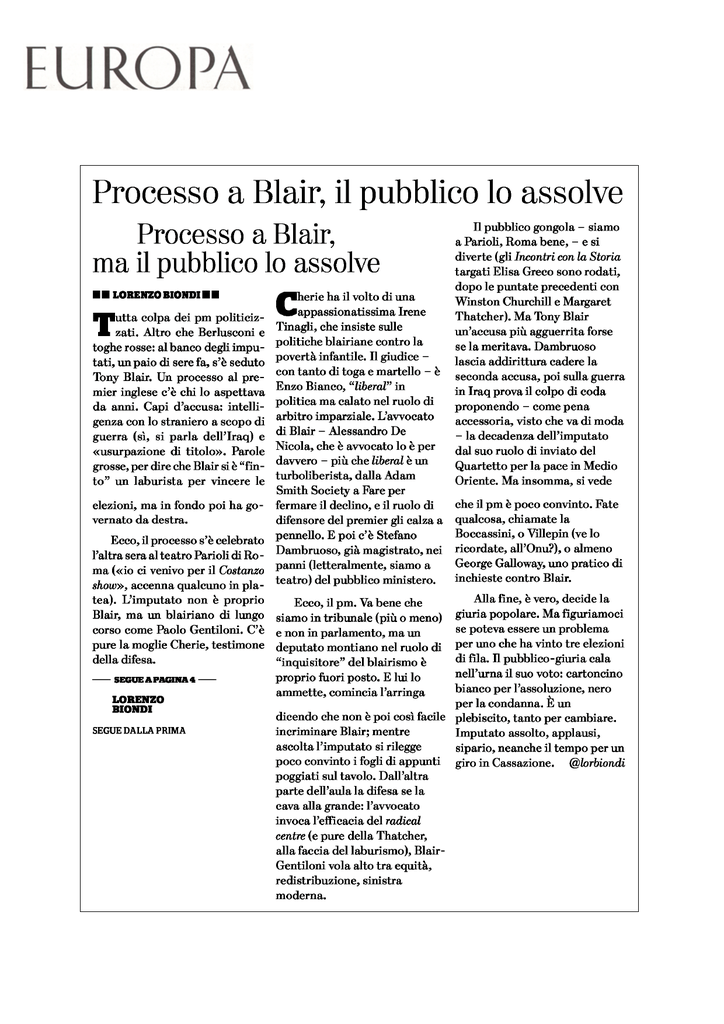 EUROPA

Processo a Blair, il pubblico lo assolve

Processo a Blair, ma il pubblico lo assolve

LORENZO BIONDI

Tutta colpa dei pm politicizzati. Altro che Berlusconi e toghe rosse: al banco degli imputati, un paio di sere fa, s'è seduto Tony Blair. Un processo al premier inglese c'è chi lo aspettava da anni. Capi d'accusa: intelligenza con lo straniero a scopo di guerra (sì, si parla dell'Iraq) e «usurpazione di titolo». Parole grosse, per dire che Blair si è "finto" un laburista per vincere le elezioni, ma in fondo poi ha governato da destra.

Ecco, il processo s'è celebrato l'altra sera al teatro Parioli di Roma («io ci venivo per il Costanzo show», accenna qualcuno in platea). L'imputato non è proprio Blair, ma un blairiano di lungo corso come Paolo Gentiloni. C'è pure la moglie Cherie, testimone della difesa.

SEGUE A PAGINA 4

LORENZO BIONDI

SEGUE DALLA PRIMA

Cherie ha il volto di una appassionatissima Irene Tinagli, che insiste sulle politiche blairiane contro la povertà infantile. Il giudice – con tanto di toga e martello – è Enzo Bianco, "liberal" in politica ma calato nel ruolo di arbitro imparziale. L'avvocato di Blair – Alessandro De Nicola, che è avvocato lo è per davvero – più che liberal è un turboliberista, dalla Adam Smith Society a Fare per fermare il declino, e il ruolo di difensore del premier gli calza a pennello. E poi c'è Stefano Dambruoso, già magistrato, nei panni (letteralmente, siamo a teatro) del pubblico ministero.

Ecco, il pm. Va bene che siamo in tribunale (più o meno) e non in parlamento, ma un deputato montiano nel ruolo di "inquisitore" del blairismo è proprio fuori posto. E lui lo ammette, comincia l'arringa dicendo che non è poi così facile incriminare Blair; mentre ascolta l'imputato si rilegge poco convinto i fogli di appunti poggiati sul tavolo. Dall'altra parte dell'aula la difesa se la cava alla grande: l'avvocato invoca l'efficacia del radical centre (e pure della Thatcher, alla faccia del laburismo), Blair-Gentiloni vola alto tra equità, redistribuzione, sinistra moderna.

Il pubblico gongola – siamo a Parioli, Roma bene, – e si diverte (gli Incontri con la Storia targati Elisa Greco sono rodati, dopo le puntate precedenti con Winston Churchill e Margaret Thatcher). Ma Tony Blair un'accusa più agguerrita forse se la meritava. Dambruoso lascia addirittura cadere la seconda accusa, poi sulla guerra in Iraq prova il colpo di coda proponendo – come pena accessoria, visto che va di moda – la decadenza dell'imputato dal suo ruolo di inviato del Quartetto per la pace in Medio Oriente. Ma insomma, si vede che il pm è poco convinto. Fate qualcosa, chiamate la Boccassini, o Villepin (ve lo ricordate, all'Onu?), o almeno George Galloway, uno pratico di inchieste contro Blair.

Alla fine, è vero, decide la giuria popolare. Ma figuriamoci se poteva essere un problema per uno che ha vinto tre elezioni di fila. Il pubblico-giuria cala nell'urna il suo voto: cartoncino bianco per l'assoluzione, nero per la condanna. È un plebiscito, tanto per cambiare. Imputato assolto, applausi, sipario, neanche il tempo per un giro in Cassazione. @lorbiondi